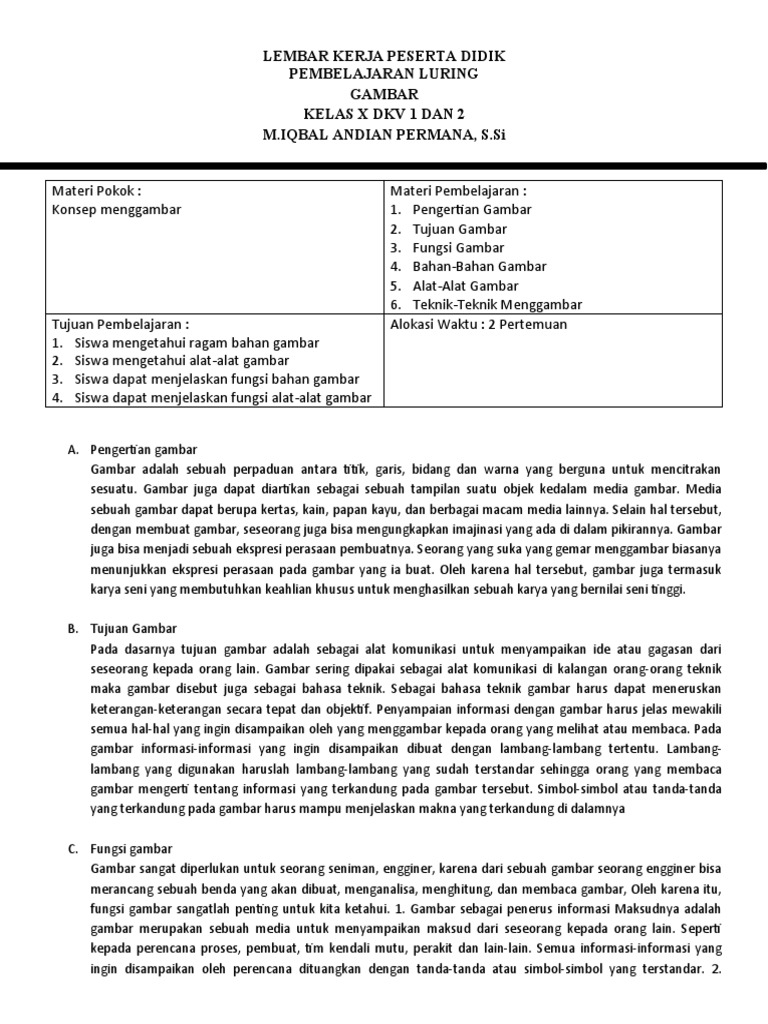 LEMBAR KERJA PESERTA DIDIK
PEMBELAJARAN LURING
GAMBAR
KELAS X DKV 1 DAN 2
M.IQBAL ANDIAN PERMANA, S.Si

| Materi Pokok : Konsep menggambar | Materi Pembelajaran : 1. Pengertian Gambar 2. Tujuan Gambar 3. Fungsi Gambar 4. Bahan-Bahan Gambar 5. Alat-Alat Gambar 6. Teknik-Teknik Menggambar |
|---|---|
| Tujuan Pembelajaran : 1. Siswa mengetahui ragam bahan gambar 2. Siswa mengetahui alat-alat gambar 3. Siswa dapat menjelaskan fungsi bahan gambar 4. Siswa dapat menjelaskan fungsi alat-alat gambar | Alokasi Waktu : 2 Pertemuan |

A. Pengertian gambar
Gambar adalah sebuah perpaduan antara titik, garis, bidang dan warna yang berguna untuk mencitrakan sesuatu. Gambar juga dapat diartikan sebagai sebuah tampilan suatu objek kedalam media gambar. Media sebuah gambar dapat berupa kertas, kain, papan kayu, dan berbagai macam media lainnya. Selain hal tersebut, dengan membuat gambar, seseorang juga bisa mengungkapkan imajinasi yang ada di dalam pikirannya. Gambar juga bisa menjadi sebuah ekspresi perasaan pembuatnya. Seorang yang suka yang gemar menggambar biasanya menunjukkan ekspresi perasaan pada gambar yang ia buat. Oleh karena hal tersebut, gambar juga termasuk karya seni yang membutuhkan keahlian khusus untuk menghasilkan sebuah karya yang bernilai seni tinggi.

B. Tujuan Gambar
Pada dasarnya tujuan gambar adalah sebagai alat komunikasi untuk menyampaikan ide atau gagasan dari seseorang kepada orang lain. Gambar sering dipakai sebagai alat komunikasi di kalangan orang-orang teknik maka gambar disebut juga sebagai bahasa teknik. Sebagai bahasa teknik gambar harus dapat meneruskan keterangan-keterangan secara tepat dan objektif. Penyampaian informasi dengan gambar harus jelas mewakili semua hal-hal yang ingin disampaikan oleh yang menggambar kepada orang yang melihat atau membaca. Pada gambar informasi-informasi yang ingin disampaikan dibuat dengan lambang-lambang tertentu. Lambang-lambang yang digunakan haruslah lambang-lambang yang sudah terstandar sehingga orang yang membaca gambar mengerti tentang informasi yang terkandung pada gambar tersebut. Simbol-simbol atau tanda-tanda yang terkandung pada gambar harus mampu menjelaskan makna yang terkandung di dalamnya

C. Fungsi gambar
Gambar sangat diperlukan untuk seorang seniman, engginer, karena dari sebuah gambar seorang engginer bisa merancang sebuah benda yang akan dibuat, menganalisa, menghitung, dan membaca gambar, Oleh karena itu, fungsi gambar sangatlah penting untuk kita ketahui. 1. Gambar sebagai penerus informasi Maksudnya adalah gambar merupakan sebuah media untuk menyampaikan maksud dari seseorang kepada orang lain. Seperti kepada perencana proses, pembuat, tim kendali mutu, perakit dan lain-lain. Semua informasi-informasi yang ingin disampaikan oleh perencana dituangkan dengan tanda-tanda atau simbol-simbol yang terstandar. 2.